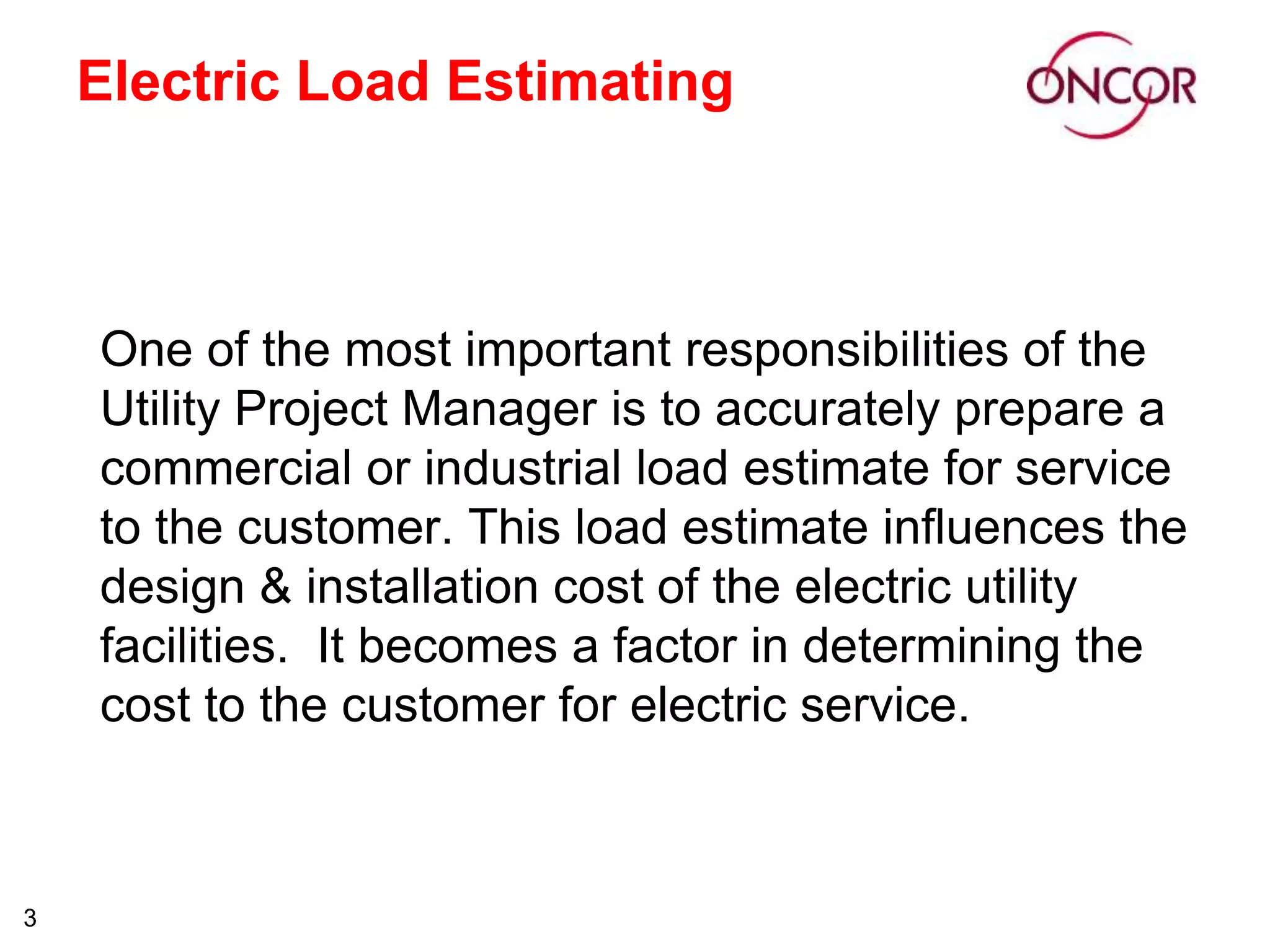 Electric Load Estimating

ONCOR

One of the most important responsibilities of the Utility Project Manager is to accurately prepare a commercial or industrial load estimate for service to the customer. This load estimate influences the design & installation cost of the electric utility facilities.  It becomes a factor in determining the cost to the customer for electric service.

3